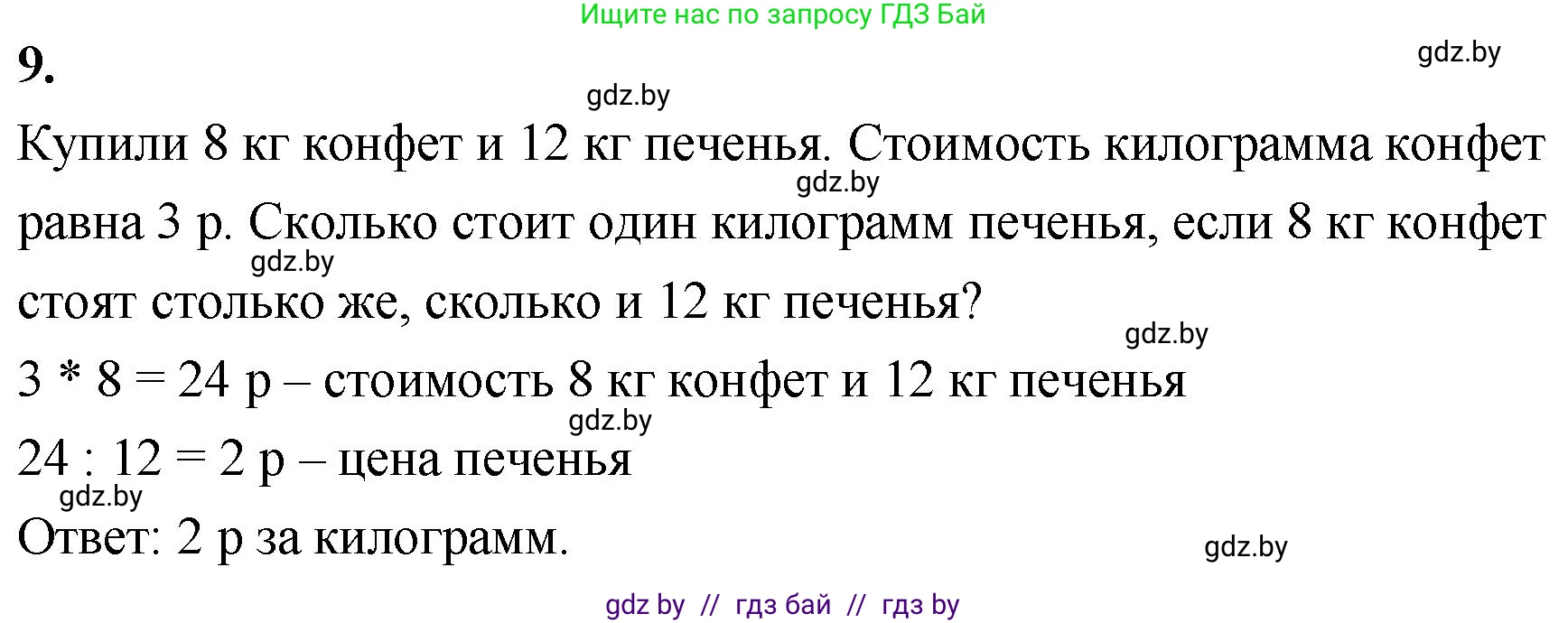 Ищите нас по запросу ГДЗ Бай

9.

gdz.by

gdz.by

Купили 8 кг конфет и 12 кг печенья. Стоимость килограмма конфет равна 3 р. Сколько стоит один килограмм печенья, если 8 кг конфет стоят столько же, сколько и 12 кг печенья?

gdz.by

gdz.by

gdz.by

$3 * 8 = 24$ р – стоимость 8 кг конфет и 12 кг печенья

gdz.by

$24 : 12 = 2$ р – цена печенья

gdz.by

Ответ: 2 р за килограмм.

gdz.by

gdz by // гдз бай // гдз by